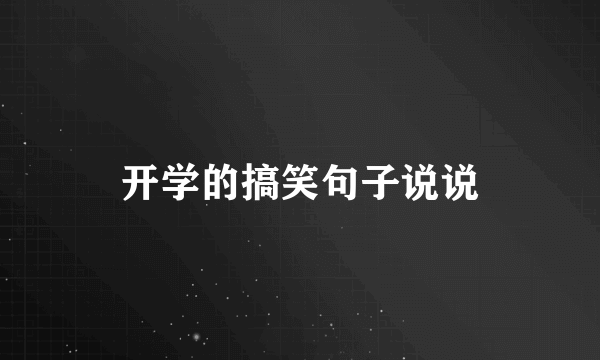 开学的搞笑句子说说